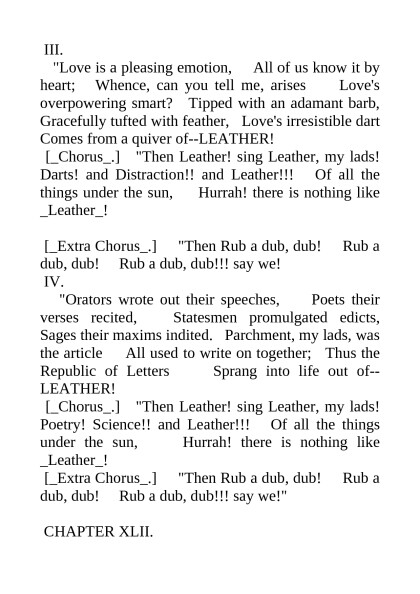 III.

"Love is a pleasing emotion, All of us know it by heart; Whence, can you tell me, arises Love's overpowering smart? Tipped with an adamant barb, Gracefully tufted with feather, Love's irresistible dart Comes from a quiver of--LEATHER!

[_Chorus_.] "Then Leather! sing Leather, my lads! Darts! and Distraction!! and Leather!!! Of all the things under the sun, Hurrah! there is nothing like _Leather_!

[_Extra Chorus_.] "Then Rub a dub, dub! Rub a dub, dub! Rub a dub, dub!!! say we!

IV.

"Orators wrote out their speeches, Poets their verses recited, Statesmen promulgated edicts, Sages their maxims indited. Parchment, my lads, was the article All used to write on together; Thus the Republic of Letters Sprang into life out of--LEATHER!

[_Chorus_.] "Then Leather! sing Leather, my lads! Poetry! Science!! and Leather!!! Of all the things under the sun, Hurrah! there is nothing like _Leather_!

[_Extra Chorus_.] "Then Rub a dub, dub! Rub a dub, dub! Rub a dub, dub!!! say we!"

CHAPTER XLII.